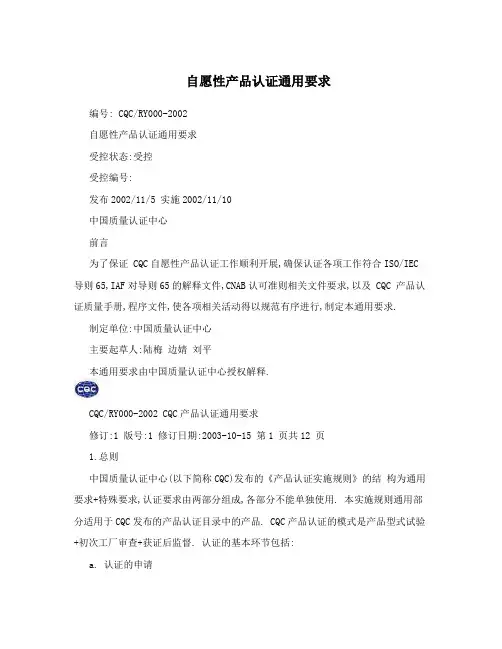 自愿性产品认证通用要求

编号: CQC/RY000-2002

自愿性产品认证通用要求

受控状态:受控

受控编号:

发布 2002/11/5 实施 2002/11/10

中国质量认证中心

前言

为了保证 CQC 自愿性产品认证工作顺利开展,确保认证各项工作符合 ISO/IEC 导则 65,IAF 对导则 65 的解释文件,CNAB 认可准则相关文件要求,以及 CQC 产品认证质量手册,程序文件,使各项相关活动得以规范有序进行,制定本通用要求.

制定单位:中国质量认证中心

主要起草人:陆梅 边婧 刘平

本通用要求由中国质量认证中心授权解释.

CQC

CQC/RY000-2002 CQC 产品认证通用要求

修订:1 版号:1 修订日期:2003-10-15 第 1 页共 12 页

1.总则

中国质量认证中心(以下简称 CQC)发布的《产品认证实施规则》的结 构为通用要求+特殊要求,认证要求由两部分组成,各部分不能单独使用. 本实施规则通用部分适用于 CQC 发布的产品认证目录中的产品. CQC 产品认证的模式是产品型式试验+初次工厂审查+获证后监督. 认证的基本环节包括:

a. 认证的申请